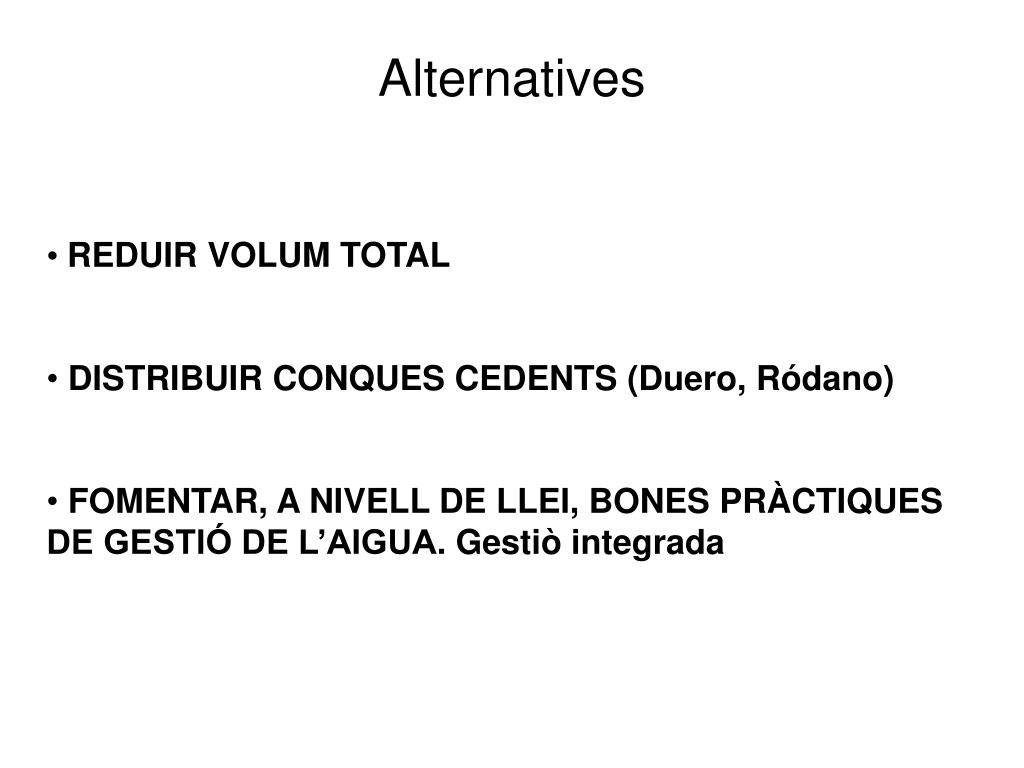 Alternatives

• REDUIR VOLUM TOTAL

• DISTRIBUIR CONQUES CEDENTS (Duero, Ródano)

• FOMENTAR, A NIVELL DE LLEI, BONES PRÀCTIQUES DE GESTIÓ DE L'AIGUA. Gestiò integrada